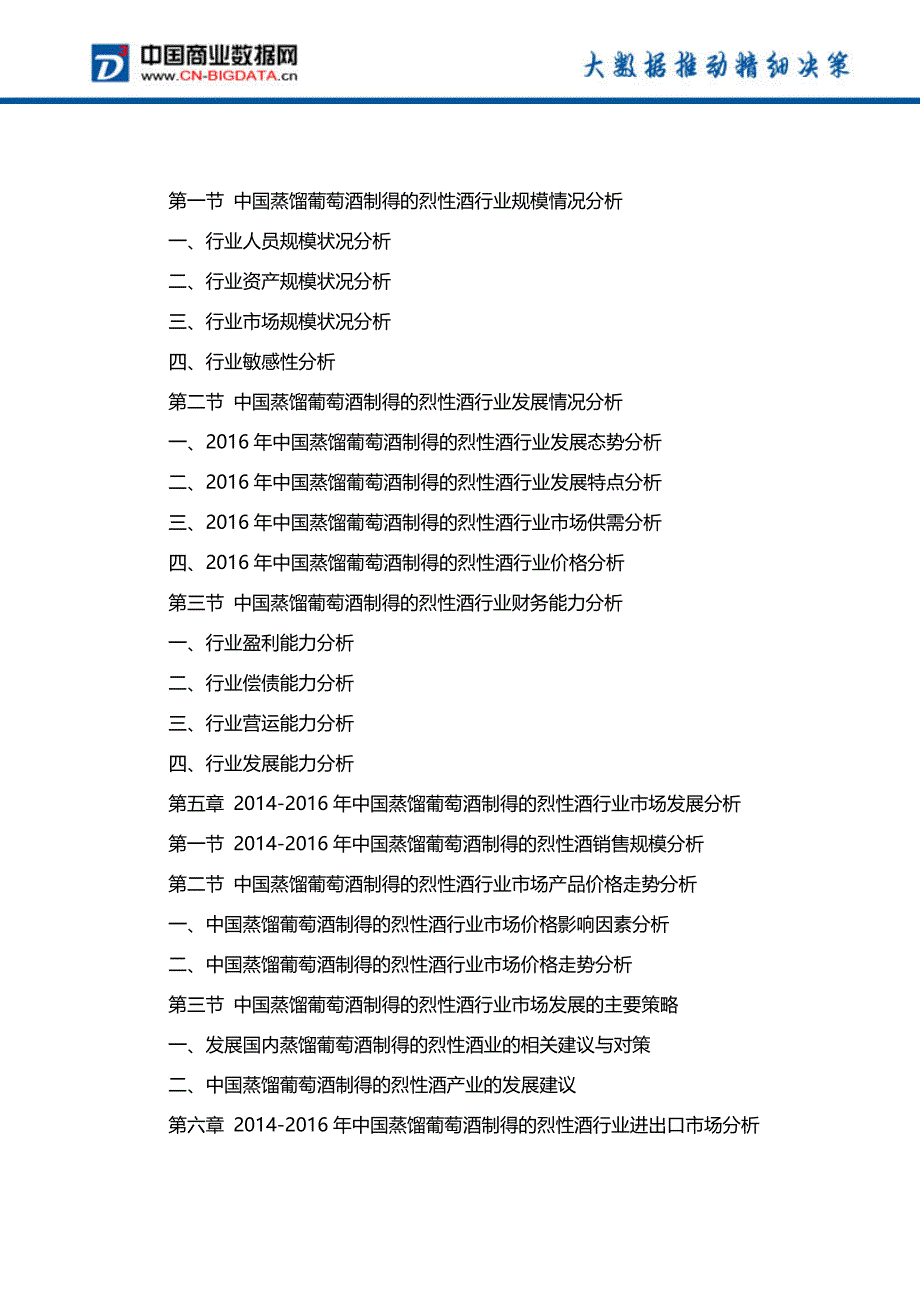 中国商业数据网
www.CN-BIGDATA.cn
大数据推动精细决策

第一节 中国蒸馏葡萄酒制得的烈性酒行业规模情况分析
一、行业人员规模状况分析
二、行业资产规模状况分析
三、行业市场规模状况分析
四、行业敏感性分析
第二节 中国蒸馏葡萄酒制得的烈性酒行业发展情况分析
一、2016 年中国蒸馏葡萄酒制得的烈性酒行业发展态势分析
二、2016 年中国蒸馏葡萄酒制得的烈性酒行业发展特点分析
三、2016 年中国蒸馏葡萄酒制得的烈性酒行业市场供需分析
四、2016 年中国蒸馏葡萄酒制得的烈性酒行业价格分析
第三节 中国蒸馏葡萄酒制得的烈性酒行业财务能力分析
一、行业盈利能力分析
二、行业偿债能力分析
三、行业营运能力分析
四、行业发展能力分析
第五章 2014-2016 年中国蒸馏葡萄酒制得的烈性酒行业市场发展分析
第一节 2014-2016 年中国蒸馏葡萄酒制得的烈性酒销售规模分析
第二节 中国蒸馏葡萄酒制得的烈性酒行业市场产品价格走势分析
一、中国蒸馏葡萄酒制得的烈性酒行业市场价格影响因素分析
二、中国蒸馏葡萄酒制得的烈性酒行业市场价格走势分析
第三节 中国蒸馏葡萄酒制得的烈性酒行业市场发展的主要策略
一、发展国内蒸馏葡萄酒制得的烈性酒业的相关建议与对策
二、中国蒸馏葡萄酒制得的烈性酒产业的发展建议
第六章 2014-2016 年中国蒸馏葡萄酒制得的烈性酒行业进出口市场分析